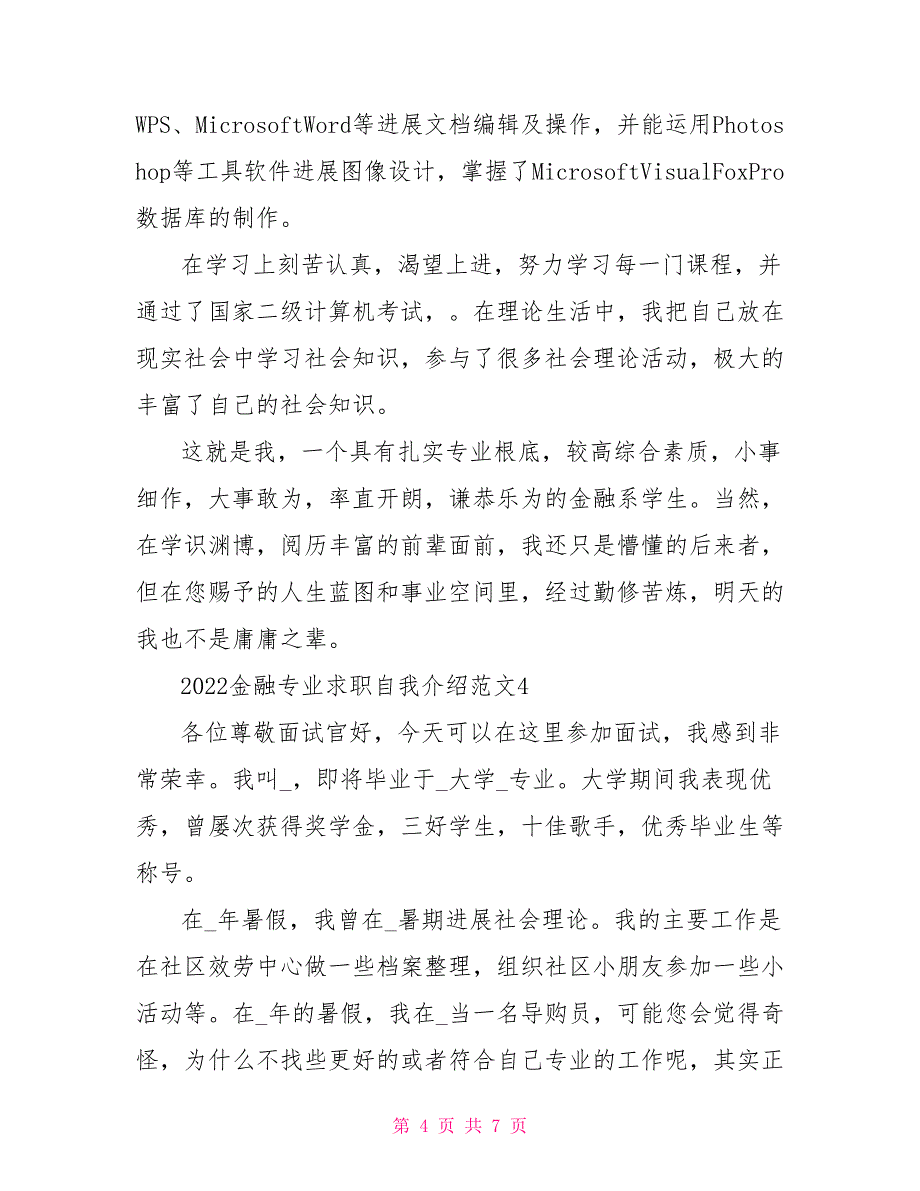 WPS、MicrosoftWord等进展文档编辑及操作，并能运用Photoshop等工具软件进展图像设计，掌握了MicrosoftVisualFoxPro数据库的制作。

在学习上刻苦认真，渴望上进，努力学习每一门课程，并通过了国家二级计算机考试，。在理论生活中，我把自己放在现实社会中学习社会知识，参与了很多社会理论活动，极大的丰富了自己的社会知识。

这就是我，一个具有扎实专业根底，较高综合素质，小事细作，大事敢为，率直开朗，谦恭乐为的金融系学生。当然，在学识渊博，阅历丰富的前辈面前，我还只是懵懂的后来者，但在您赐予的人生蓝图和事业空间里，经过勤修苦炼，明天的我也不是庸庸之辈。

2022金融专业求职自我介绍范文4

各位尊敬面试官好，今天可以在这里参加面试，我感到非常荣幸。我叫_，即将毕业于_大学_专业。大学期间我表现优秀，曾屡次获得奖学金，三好学生，十佳歌手，优秀毕业生等称号。

在_年暑假，我曾在_暑期进展社会理论。我的主要工作是在社区效劳中心做一些档案整理，组织社区小朋友参加一些小活动等。在_年的暑假，我在_当一名导购员，可能您会觉得奇怪，为什么不找些更好的或者符合自己专业的工作呢，其实正

第 4 页 共 7 页